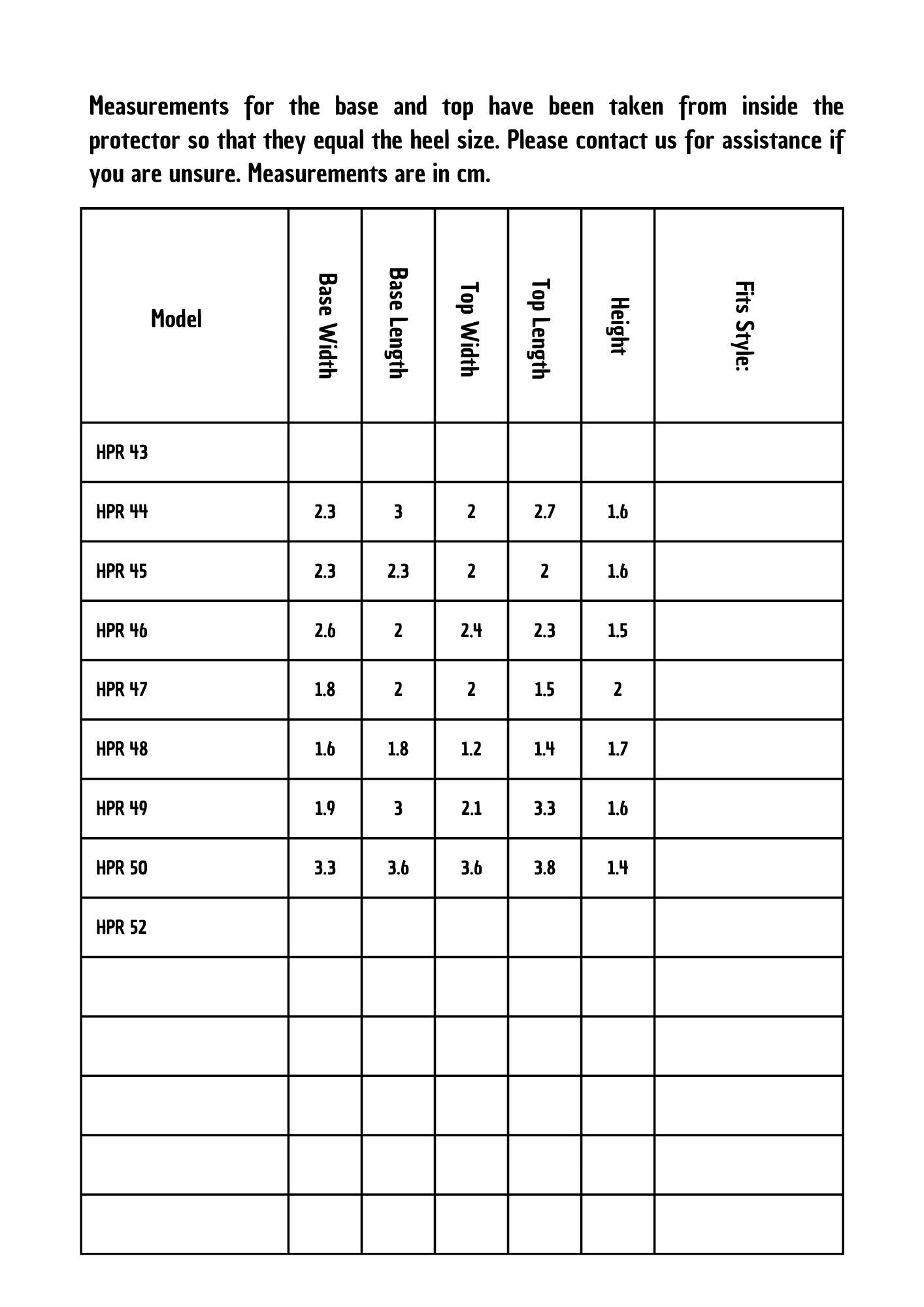 Measurements for the base and top have been taken from inside the protector so that they equal the heel size. Please contact us for assistance if you are unsure. Measurements are in cm.

| Model | Base Width | Base Length | Top Width | Top Length | Height | Fits Style: |
|---|---|---|---|---|---|---|
| HPR 43 | | | | | | |
| HPR 44 | 2.3 | 3 | 2 | 2.7 | 1.6 | |
| HPR 45 | 2.3 | 2.3 | 2 | 2 | 1.6 | |
| HPR 46 | 2.6 | 2 | 2.4 | 2.3 | 1.5 | |
| HPR 47 | 1.8 | 2 | 2 | 1.5 | 2 | |
| HPR 48 | 1.6 | 1.8 | 1.2 | 1.4 | 1.7 | |
| HPR 49 | 1.9 | 3 | 2.1 | 3.3 | 1.6 | |
| HPR 50 | 3.3 | 3.6 | 3.6 | 3.8 | 1.4 | |
| HPR 52 | | | | | | |
| | | | | | | |
| | | | | | | |
| | | | | | | |
| | | | | | | |
| | | | | | | |